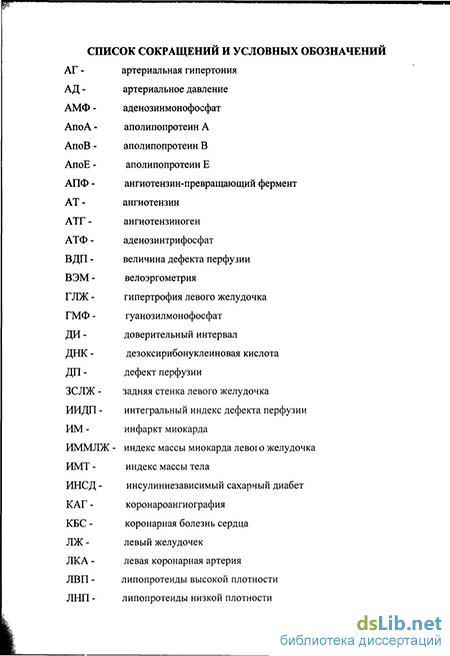 СПИСОК СОКРАЩЕНИЙ И УСЛОВНЫХ ОБОЗНАЧЕНИЙ

АГ - артериальная гипертония
АД - артериальное давление
АМФ - аденозинмонофосфат
АпоА - аполипопротеин А
АпоВ - аполипопротеин В
АпоЕ - аполипопротеин Е
АПФ - ангиотензин-превращающий фермент
АТ - ангиотензин
АТГ - ангиотензиноген
АТФ - аденозинтрифосфат
ВДП - величина дефекта перфузии
ВЭМ - велоэргометрия
ГЛЖ - гипертрофия левого желудочка
ГМФ - гуанозилмонофосфат
ДИ - доверительный интервал
ДНК - дезоксирибонуклеиновая кислота
ДП - дефект перфузии
ЗСЛЖ - задняя стенка левого желудочка
ИИДП - интегральный индекс дефекта перфузии
ИМ - инфаркт миокарда
ИММЛЖ - индекс массы миокарда левого желудочка
ИМТ - индекс массы тела
ИНСД - инсулиннезависимый сахарный диабет
КАГ - коронароангиография
КБС - коронарная болезнь сердца
ЛЖ - левый желудочек
ЛКА - левая коронарная артерия
ЛВП - липопротеиды высокой плотности
ЛНП - липопротеиды низкой плотности

dsLib.net
библиотека диссертаций